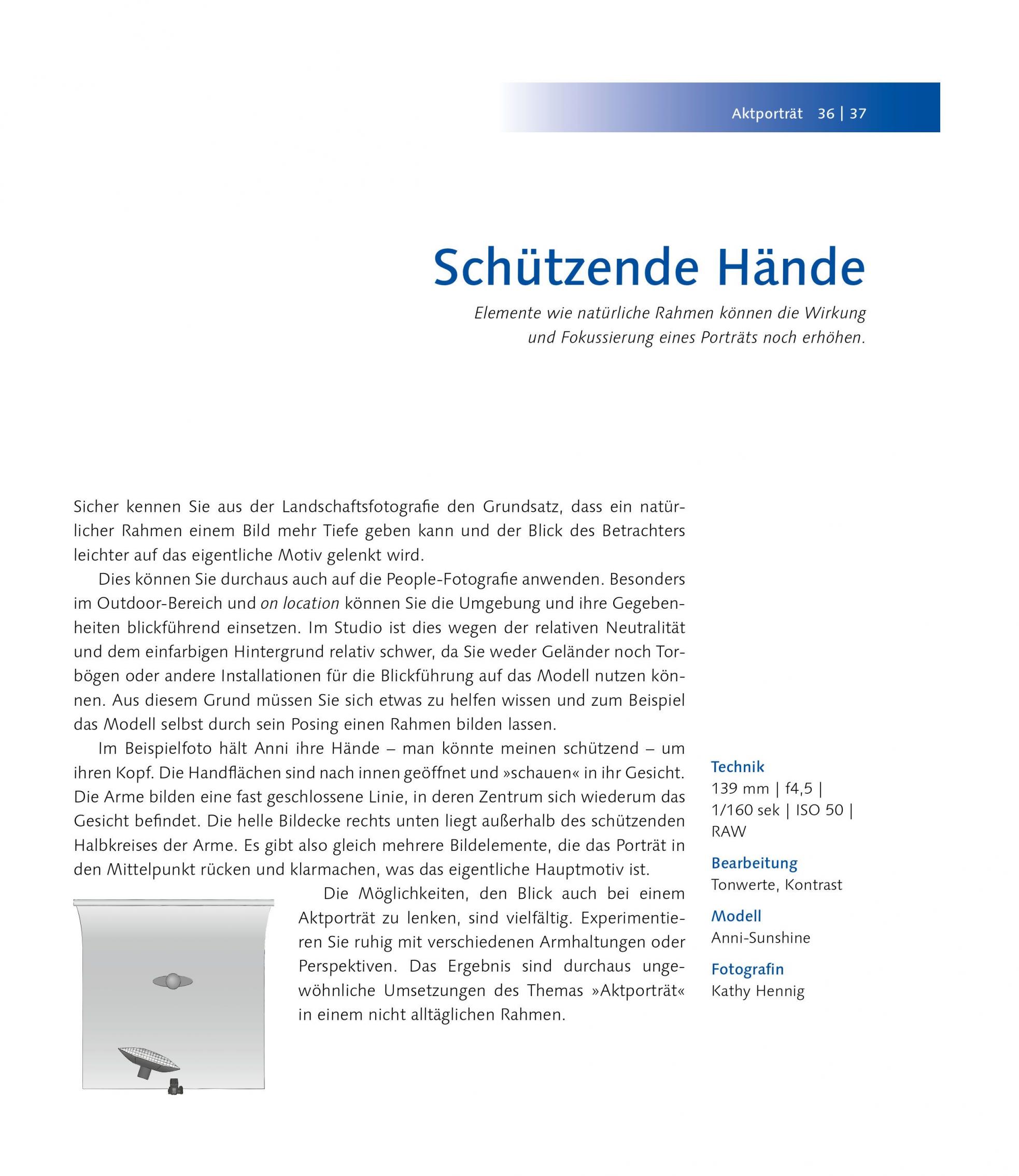 Aktporträt 36 | 37

Schützende Hände

Elemente wie natürliche Rahmen können die Wirkung und Fokussierung eines Porträts noch erhöhen.

Sicher kennen Sie aus der Landschaftsfotografie den Grundsatz, dass ein natürlicher Rahmen einem Bild mehr Tiefe geben kann und der Blick des Betrachters leichter auf das eigentliche Motiv gelenkt wird.

Dies können Sie durchaus auch auf die People-Fotografie anwenden. Besonders im Outdoor-Bereich und on location können Sie die Umgebung und ihre Gegebenheiten blickführend einsetzen. Im Studio ist dies wegen der relativen Neutralität und dem einfarbigen Hintergrund relativ schwer, da Sie weder Geländer noch Torbögen oder andere Installationen für die Blickführung auf das Modell nutzen können. Aus diesem Grund müssen Sie sich etwas zu helfen wissen und zum Beispiel das Modell selbst durch sein Posing einen Rahmen bilden lassen.

Im Beispielfoto hält Anni ihre Hände – man könnte meinen schützend – um ihren Kopf. Die Handflächen sind nach innen geöffnet und »schauen« in ihr Gesicht. Die Arme bilden eine fast geschlossene Linie, in deren Zentrum sich wiederum das Gesicht befindet. Die helle Bildecke rechts unten liegt außerhalb des schützenden Halbkreises der Arme. Es gibt also gleich mehrere Bildelemente, die das Porträt in den Mittelpunkt rücken und klarmachen, was das eigentliche Hauptmotiv ist.

Die Möglichkeiten, den Blick auch bei einem Aktporträt zu lenken, sind vielfältig. Experimentieren Sie ruhig mit verschiedenen Armhaltungen oder Perspektiven. Das Ergebnis sind durchaus ungewöhnliche Umsetzungen des Themas »Aktporträt« in einem nicht alltäglichen Rahmen.

Technik
139 mm | f4,5 | 1/160 sek | ISO 50 | RAW

Bearbeitung
Tonwerte, Kontrast

Modell
Anni-Sunshine

Fotografin
Kathy Hennig